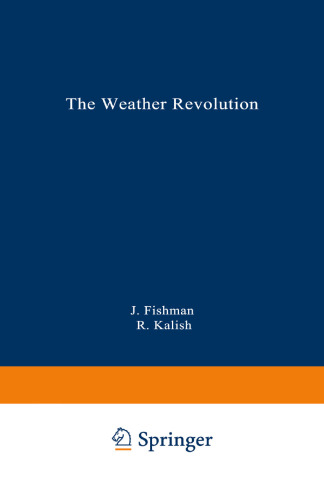 The Weather Revolution

J. Fishman
R. Kalish

Springer